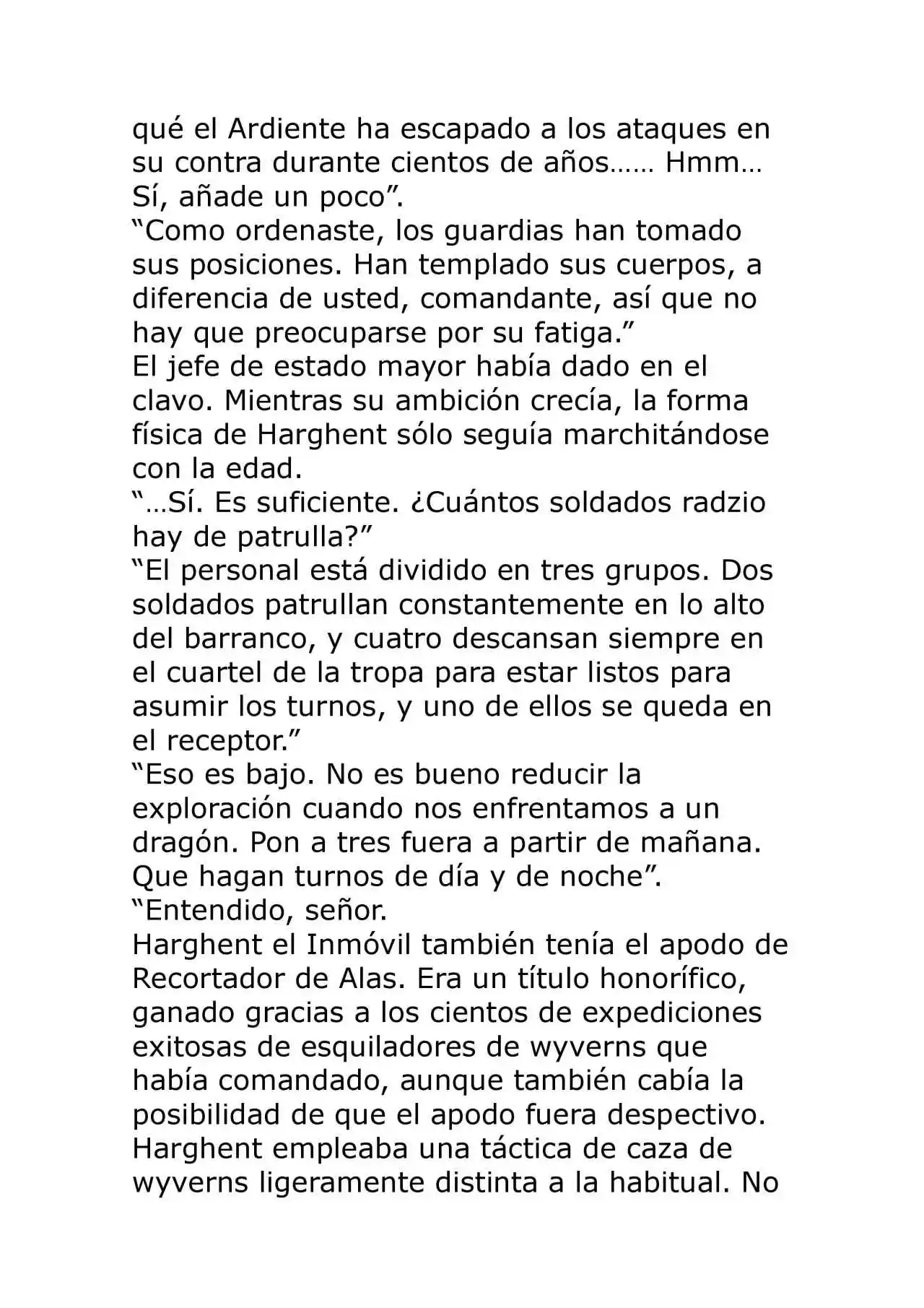 qué el Ardiente ha escapado a los ataques en su contra durante cientos de años…… Hmm… Sí, añade un poco".

"Como ordenaste, los guardias han tomado sus posiciones. Han templado sus cuerpos, a diferencia de usted, comandante, así que no hay que preocuparse por su fatiga."

El jefe de estado mayor había dado en el clavo. Mientras su ambición crecía, la forma física de Harghent sólo seguía marchitándose con la edad.

"…Sí. Es suficiente. ¿Cuántos soldados radzio hay de patrulla?"

"El personal está dividido en tres grupos. Dos soldados patrullan constantemente en lo alto del barranco, y cuatro descansan siempre en el cuartel de la tropa para estar listos para asumir los turnos, y uno de ellos se queda en el receptor."

"Eso es bajo. No es bueno reducir la exploración cuando nos enfrentamos a un dragón. Pon a tres fuera a partir de mañana. Que hagan turnos de día y de noche".

"Entendido, señor.

Harghent el Inmóvil también tenía el apodo de Recortador de Alas. Era un título honorífico, ganado gracias a los cientos de expediciones exitosas de esquiladores de wyverns que había comandado, aunque también cabía la posibilidad de que el apodo fuera despectivo. Harghent empleaba una táctica de caza de wyverns ligeramente distinta a la habitual. No